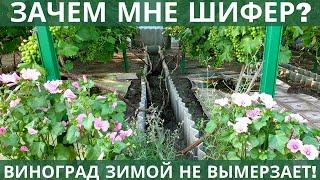 ЗАЧЕМ МНЕ ШИФЕР?

ВИНОГРАД ЗИМОЙ НЕ ВЫМЕРЗАЕТ!